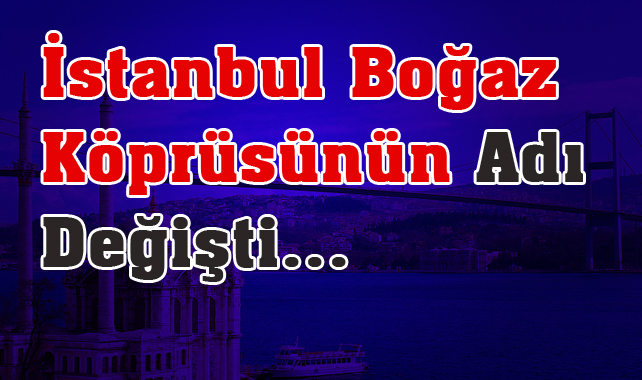 İstanbul Boğaz Köprüsünün Adı Değişti...